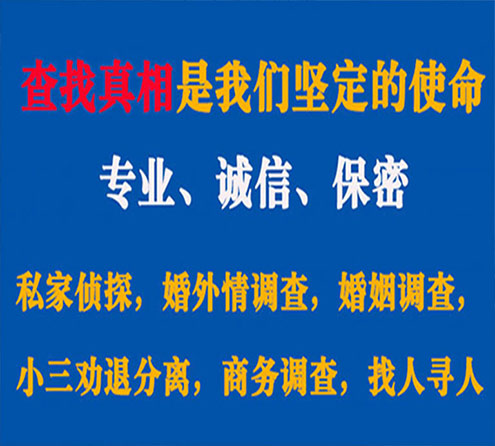 查找真相是我们坚定的使命

专业、诚信、保密

私家侦探，婚外情调查，婚姻调查，

小三劝退分离，商务调查，找人寻人